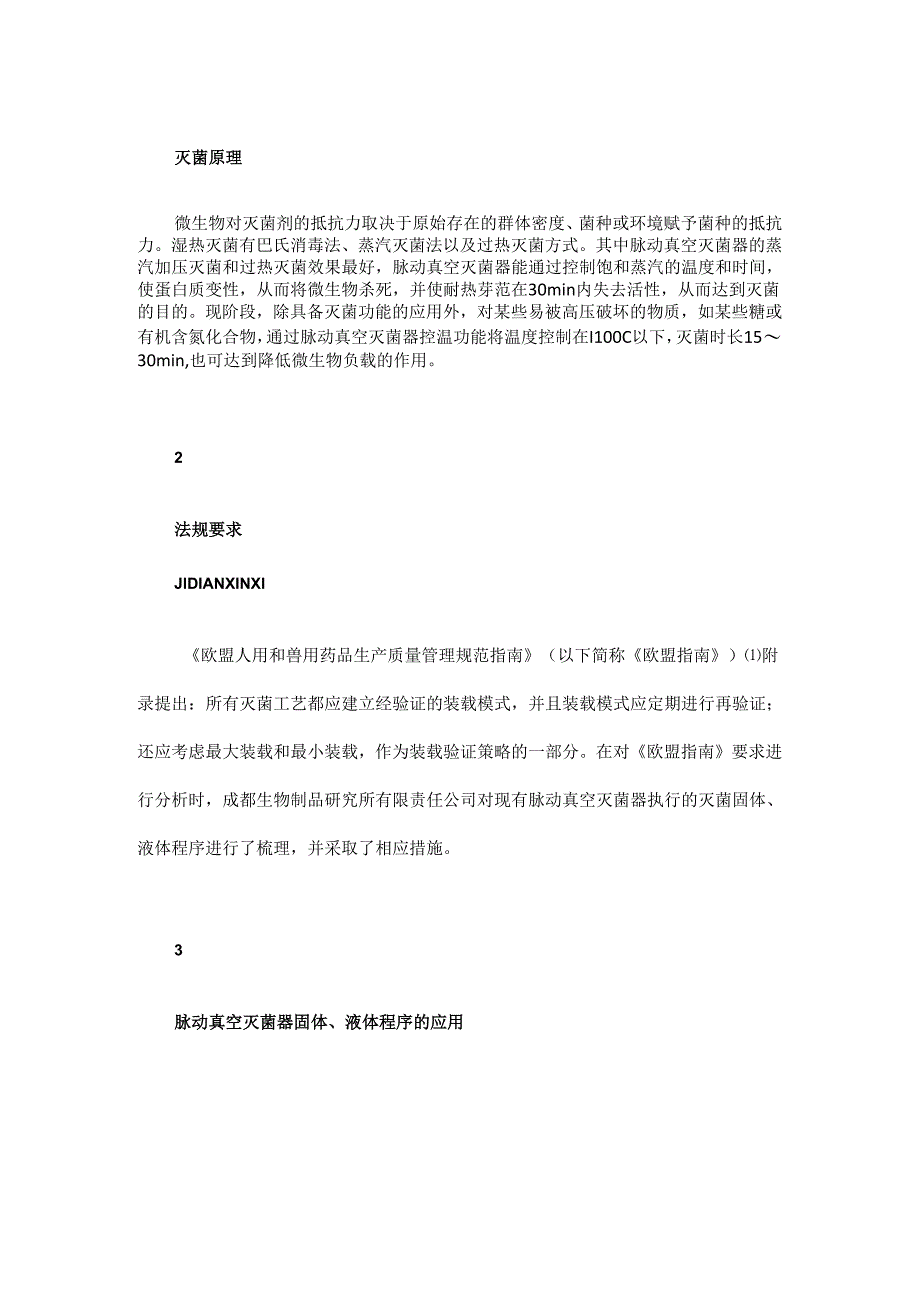 灭菌原理

微生物对灭菌剂的抵抗力取决于原始存在的群体密度、菌种或环境赋予菌种的抵抗力。湿热灭菌有巴氏消毒法、蒸汽灭菌法以及过热灭菌方式。其中脉动真空灭菌器的蒸汽加压灭菌和过热灭菌效果最好，脉动真空灭菌器能通过控制饱和蒸汽的温度和时间，使蛋白质变性，从而将微生物杀死，并使耐热芽范在30min内失去活性，从而达到灭菌的目的。现阶段，除具备灭菌功能的应用外，对某些易被高压破坏的物质，如某些糖或有机含氮化合物，通过脉动真空灭菌器控温功能将温度控制在I100C以下，灭菌时长15～30min,也可达到降低微生物负载的作用。

2

法规要求

JIDIANXINXI

《欧盟人用和兽用药品生产质量管理规范指南》（以下简称《欧盟指南》）⑴附录提出：所有灭菌工艺都应建立经验证的装载模式，并且装载模式应定期进行再验证；还应考虑最大装载和最小装载，作为装载验证策略的一部分。在对《欧盟指南》要求进行分析时，成都生物制品研究所有限责任公司对现有脉动真空灭菌器执行的灭菌固体、液体程序进行了梳理，并采取了相应措施。

3

脉动真空灭菌器固体、液体程序的应用